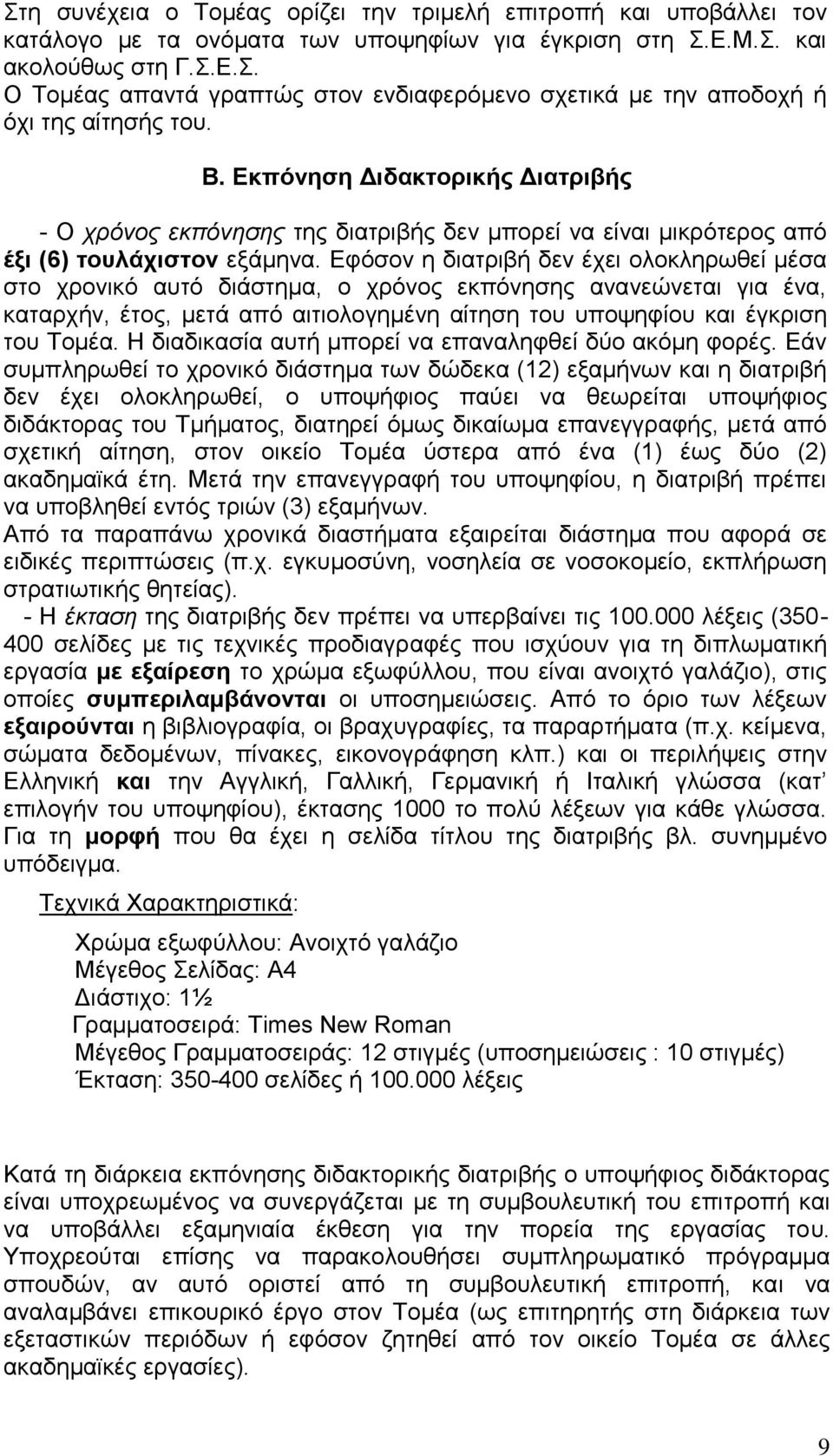 Στη συνέχεια ο Τομέας ορίζει την τριμελή επιτροπή και υποβάλλει τον κατάλογο με τα ονόματα των υποψηφίων για έγκριση στη Σ.Ε.Μ.Σ. και ακολούθως στη Γ.Σ.Ε.Σ.
Ο Τομέας απαντά γραπτώς στον ενδιαφερόμενο σχετικά με την αποδοχή ή όχι της αίτησής του.

Β. Εκπόνηση Διδακτορικής Διατριβής

- Ο χρόνος εκπόνησης της διατριβής δεν μπορεί να είναι μικρότερος από έξι (6) τουλάχιστον εξάμηνα. Εφόσον η διατριβή δεν έχει ολοκληρωθεί μέσα στο χρονικό αυτό διάστημα, ο χρόνος εκπόνησης ανανεώνεται για ένα, καταρχήν, έτος, μετά από αιτιολογημένη αίτηση του υποψηφίου και έγκριση του Τομέα. Η διαδικασία αυτή μπορεί να επαναληφθεί δύο ακόμη φορές. Εάν συμπληρωθεί το χρονικό διάστημα των δώδεκα (12) εξαμήνων και η διατριβή δεν έχει ολοκληρωθεί, ο υποψήφιος παύει να θεωρείται υποψήφιος διδάκτορας του Τμήματος, διατηρεί όμως δικαίωμα επανεγγραφής, μετά από σχετική αίτηση, στον οικείο Τομέα ύστερα από ένα (1) έως δύο (2) ακαδημαϊκά έτη. Μετά την επανεγγραφή του υποψηφίου, η διατριβή πρέπει να υποβληθεί εντός τριών (3) εξαμήνων.
Από τα παραπάνω χρονικά διαστήματα εξαιρείται διάστημα που αφορά σε ειδικές περιπτώσεις (π.χ. εγκυμοσύνη, νοσηλεία σε νοσοκομείο, εκπλήρωση στρατιωτικής θητείας).
- Η έκταση της διατριβής δεν πρέπει να υπερβαίνει τις 100.000 λέξεις (350-400 σελίδες με τις τεχνικές προδιαγραφές που ισχύουν για τη διπλωματική εργασία με εξαίρεση το χρώμα εξωφύλλου, που είναι ανοιχτό γαλάζιο), στις οποίες συμπεριλαμβάνονται οι υποσημειώσεις. Από το όριο των λέξεων εξαιρούνται η βιβλιογραφία, οι βραχυγραφίες, τα παραρτήματα (π.χ. κείμενα, σώματα δεδομένων, πίνακες, εικονογράφηση κλπ.) και οι περιλήψεις στην Ελληνική και την Αγγλική, Γαλλική, Γερμανική ή Ιταλική γλώσσα (κατ επιλογήν του υποψηφίου), έκτασης 1000 το πολύ λέξεων για κάθε γλώσσα. Για τη μορφή που θα έχει η σελίδα τίτλου της διατριβής βλ. συνημμένο υπόδειγμα.

Τεχνικά Χαρακτηριστικά:

Χρώμα εξωφύλλου: Ανοιχτό γαλάζιο
Μέγεθος Σελίδας: Α4
Διάστιχο: 1½
Γραμματοσειρά: Times New Roman
Μέγεθος Γραμματοσειράς: 12 στιγμές (υποσημειώσεις : 10 στιγμές)
Έκταση: 350-400 σελίδες ή 100.000 λέξεις

Κατά τη διάρκεια εκπόνησης διδακτορικής διατριβής ο υποψήφιος διδάκτορας είναι υποχρεωμένος να συνεργάζεται με τη συμβουλευτική του επιτροπή και να υποβάλλει εξαμηνιαία έκθεση για την πορεία της εργασίας του. Υποχρεούται επίσης να παρακολουθήσει συμπληρωματικό πρόγραμμα σπουδών, αν αυτό οριστεί από τη συμβουλευτική επιτροπή, και να αναλαμβάνει επικουρικό έργο στον Τομέα (ως επιτηρητής στη διάρκεια των εξεταστικών περιόδων ή εφόσον ζητηθεί από τον οικείο Τομέα σε άλλες ακαδημαϊκές εργασίες).

9